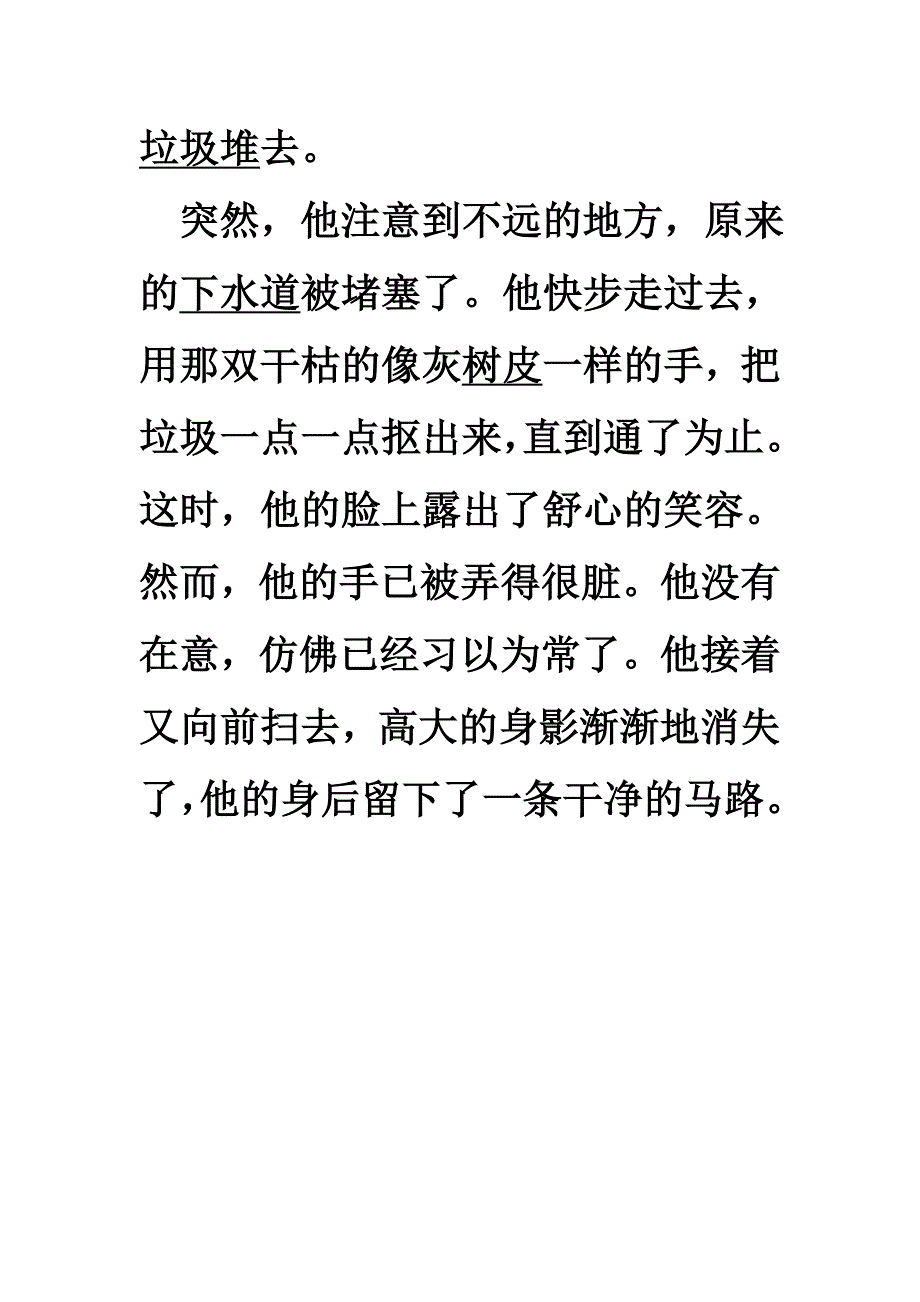 垃圾堆去。

突然，他注意到不远的地方，原来的下水道被堵塞了。他快步走过去，用那双干枯的像灰树皮一样的手，把垃圾一点一点抠出来，直到通了为止。这时，他的脸上露出了舒心的笑容。然而，他的手已被弄得很脏。他没有在意，仿佛已经习以为常了。他接着又向前扫去，高大的身影渐渐地消失了，他的身后留下了一条干净的马路。